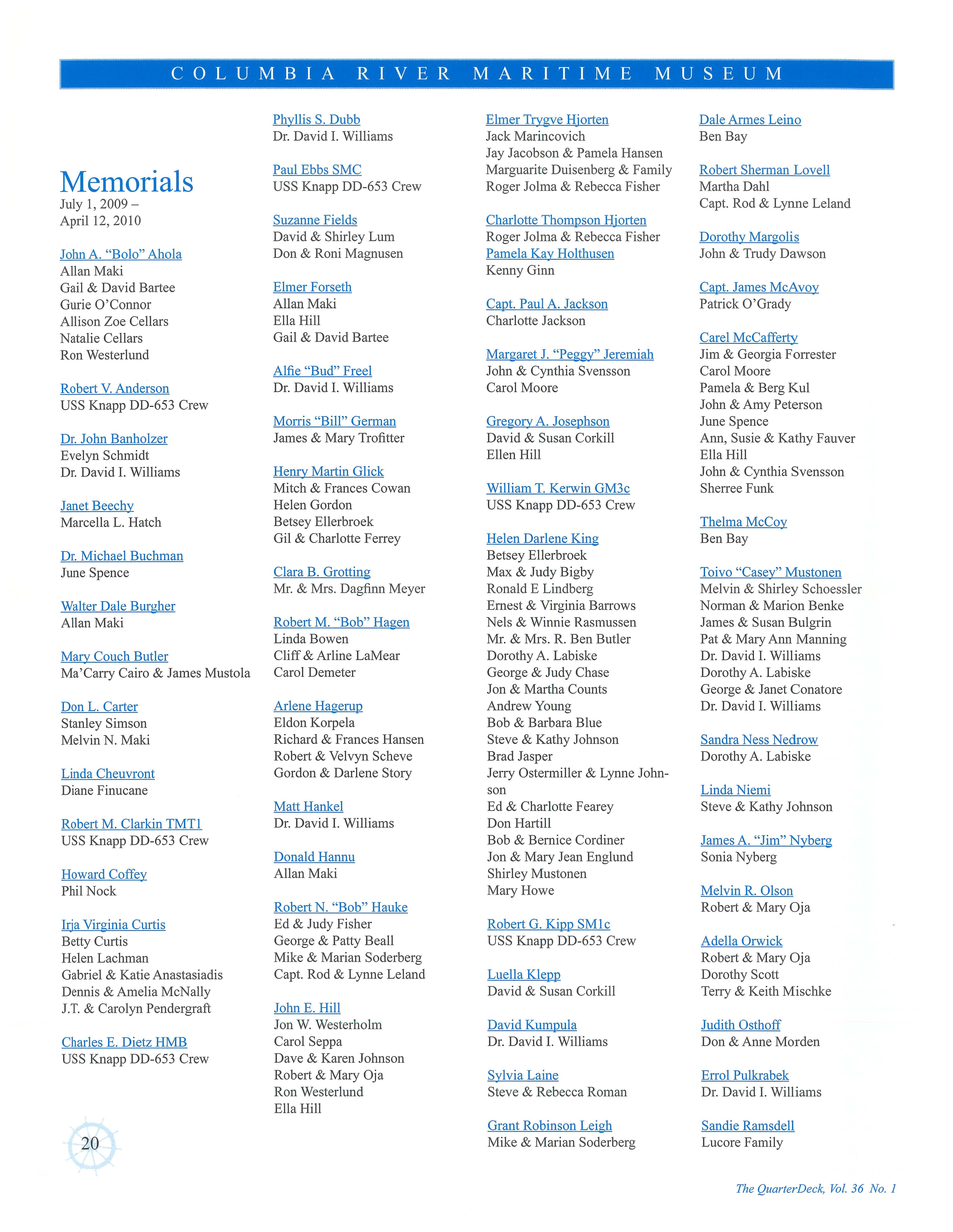 COLUMBIA RIVER MARITIME MUSEUM

Memorials
July 1, 2009 – April 12, 2010

John A. "Bolo" Ahola
Allan Maki
Gail & David Bartee
Gurie O'Connor
Allison Zoe Cellars
Natalie Cellars
Ron Westerlund

Robert V. Anderson
USS Knapp DD-653 Crew

Dr. John Banholzer
Evelyn Schmidt
Dr. David I. Williams

Janet Beechy
Marcella L. Hatch

Dr. Michael Buchman
June Spence

Walter Dale Burgher
Allan Maki

Mary Couch Butler
Ma'Carry Cairo & James Mustola

Don L. Carter
Stanley Simson
Melvin N. Maki

Linda Cheuvront
Diane Finucane

Robert M. Clarkin TMT1
USS Knapp DD-653 Crew

Howard Coffey
Phil Nock

Irja Virginia Curtis
Betty Curtis
Helen Lachman
Gabriel & Katie Anastasiadis
Dennis & Amelia McNally
J.T. & Carolyn Pendergraft

Charles E. Dietz HMB
USS Knapp DD-653 Crew

Phyllis S. Dubb
Dr. David I. Williams

Paul Ebbs SMC
USS Knapp DD-653 Crew

Suzanne Fields
David & Shirley Lum
Don & Roni Magnusen

Elmer Forseth
Allan Maki
Ella Hill
Gail & David Bartee

Alfie "Bud" Freel
Dr. David I. Williams

Morris "Bill" German
James & Mary Trofitter

Henry Martin Glick
Mitch & Frances Cowan
Helen Gordon
Betsey Ellerbroek
Gil & Charlotte Ferrey

Clara B. Grotting
Mr. & Mrs. Dagfinn Meyer

Robert M. "Bob" Hagen
Linda Bowen
Cliff & Arline LaMear
Carol Demeter

Arlene Hagerup
Eldon Korpela
Richard & Frances Hansen
Robert & Velvyn Scheve
Gordon & Darlene Story

Matt Hankel
Dr. David I. Williams

Donald Hannu
Allan Maki

Robert N. "Bob" Hauke
Ed & Judy Fisher
George & Patty Beall
Mike & Marian Soderberg
Capt. Rod & Lynne Leland

John E. Hill
Jon W. Westerholm
Carol Seppa
Dave & Karen Johnson
Robert & Mary Oja
Ron Westerlund
Ella Hill

Elmer Trygve Hjorten
Jack Marincovich
Jay Jacobson & Pamela Hansen
Marguarite Duisenberg & Family
Roger Jolma & Rebecca Fisher

Charlotte Thompson Hjorten
Roger Jolma & Rebecca Fisher
Pamela Kay Holthusen
Kenny Ginn

Capt. Paul A. Jackson
Charlotte Jackson

Margaret J. "Peggy" Jeremiah
John & Cynthia Svensson
Carol Moore

Gregory A. Josephson
David & Susan Corkill
Ellen Hill

William T. Kerwin GM3c
USS Knapp DD-653 Crew

Helen Darlene King
Betsey Ellerbroek
Max & Judy Bigby
Ronald E Lindberg
Ernest & Virginia Barrows
Nels & Winnie Rasmussen
Mr. & Mrs. R. Ben Butler
Dorothy A. Labiske
George & Judy Chase
Jon & Martha Counts
Andrew Young
Bob & Barbara Blue
Steve & Kathy Johnson
Brad Jasper
Jerry Ostermiller & Lynne Johnson
Ed & Charlotte Fearey
Don Hartill
Bob & Bernice Cordiner
Jon & Mary Jean Englund
Shirley Mustonen
Mary Howe

Robert G. Kipp SM1c
USS Knapp DD-653 Crew

Luella Klepp
David & Susan Corkill

David Kumpula
Dr. David I. Williams

Sylvia Laine
Steve & Rebecca Roman

Grant Robinson Leigh
Mike & Marian Soderberg

Dale Armes Leino
Ben Bay

Robert Sherman Lovell
Martha Dahl
Capt. Rod & Lynne Leland

Dorothy Margolis
John & Trudy Dawson

Capt. James McAvoy
Patrick O'Grady

Carel McCafferty
Jim & Georgia Forrester
Carol Moore
Pamela & Berg Kul
John & Amy Peterson
June Spence
Ann, Susie & Kathy Fauver
Ella Hill
John & Cynthia Svensson
Sherree Funk

Thelma McCoy
Ben Bay

Toivo "Casey" Mustonen
Melvin & Shirley Schoessler
Norman & Marion Benke
James & Susan Bulgrin
Pat & Mary Ann Manning
Dr. David I. Williams
Dorothy A. Labiske
George & Janet Conatore
Dr. David I. Williams

Sandra Ness Nedrow
Dorothy A. Labiske

Linda Niemi
Steve & Kathy Johnson

James A. "Jim" Nyberg
Sonia Nyberg

Melvin R. Olson
Robert & Mary Oja

Adella Orwick
Robert & Mary Oja
Dorothy Scott
Terry & Keith Mischke

Judith Osthoff
Don & Anne Morden

Errol Pulkrabek
Dr. David I. Williams

Sandie Ramsdell
Lucore Family

20

The QuarterDeck, Vol. 36 No. 1